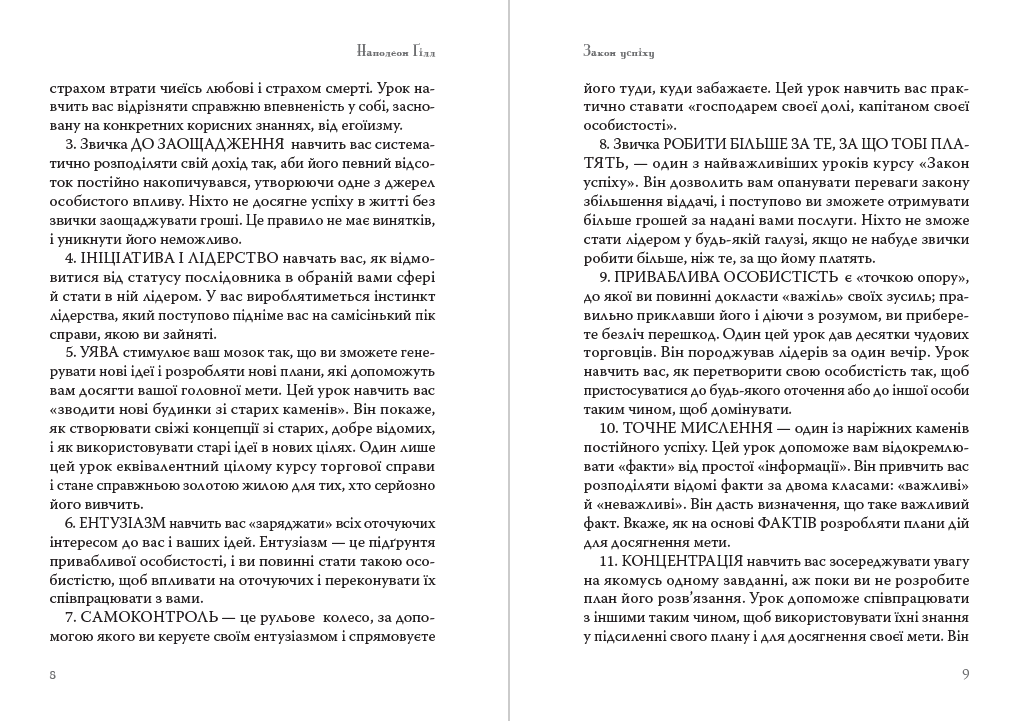 Наполеон Гілл

страхом втрати чиєїсь любові і страхом смерті. Урок навчить вас відрізняти справжню впевненість у собі, засновану на конкретних корисних знаннях, від егоїзму.

3. Звичка ДО ЗАОЩАДЖЕННЯ навчить вас систематично розподіляти свій дохід так, аби його певний відсоток постійно накопичувався, утворюючи одне з джерел особистого впливу. Ніхто не досягне успіху в житті без звички заощаджувати гроші. Це правило не має винятків, і уникнути його неможливо.

4. ІНІЦІАТИВА І ЛІДЕРСТВО навчать вас, як відмовитися від статусу послідовника в обраній вами сфері й стати в ній лідером. У вас вироблятиметься інстинкт лідерства, який поступово підніме вас на самісінький пік справи, якою ви зайняті.

5. УЯВА стимулює ваш мозок так, що ви зможете генерувати нові ідеї і розробляти нові плани, які допоможуть вам досягти вашої головної мети. Цей урок навчить вас «зводити нові будинки зі старих каменів». Він покаже, як створювати свіжі концепції зі старих, добре відомих, і як використовувати старі ідеї в нових цілях. Один лише цей урок еквівалентний цілому курсу торгової справи і стане справжньою золотою жилою для тих, хто серйозно його вивчить.

6. ЕНТУЗІАЗМ навчить вас «заряджати» всіх оточуючих інтересом до вас і ваших ідей. Ентузіазм — це підґрунтя привабливої особистості, і ви повинні стати такою особистістю, щоб впливати на оточуючих і переконувати їх співпрацювати з вами.

7. САМОКОНТРОЛЬ — це рульове колесо, за допомогою якого ви керуєте своїм ентузіазмом і спрямовуєте

8

Закон успіху

його туди, куди забажаєте. Цей урок навчить вас практично ставати «господарем своєї долі, капітаном своєї особистості».

8. Звичка РОБИТИ БІЛЬШЕ ЗА ТЕ, ЗА ЩО ТОБІ ПЛАТЯТЬ, — один з найважливіших уроків курсу «Закон успіху». Він дозволить вам опанувати переваги закону збільшення віддачі, і поступово ви зможете отримувати більше грошей за надані вами послуги. Ніхто не зможе стати лідером у будь-якій галузі, якщо не набуде звички робити більше, ніж те, за що йому платять.

9. ПРИВАБЛИВА ОСОБИСТІСТЬ є «точкою опору», до якої ви повинні докласти «важіль» своїх зусиль; правильно приклавши його і діючи з розумом, ви приберете безліч перешкод. Один цей урок дав десятки чудових торговців. Він породжував лідерів за один вечір. Урок навчить вас, як перетворити свою особистість так, щоб пристосуватися до будь-якого оточення або до іншої особи таким чином, щоб домінувати.

10. ТОЧНЕ МИСЛЕННЯ — один із наріжних каменів постійного успіху. Цей урок допоможе вам відокремлювати «факти» від простої «інформації». Він привчить вас розподіляти відомі факти за двома класами: «важливі» й «неважливі». Він дасть визначення, що таке важливий факт. Вкаже, як на основі ФАКТІВ розробляти плани дій для досягнення мети.

11. КОНЦЕНТРАЦІЯ навчить вас зосереджувати увагу на якомусь одному завданні, аж поки ви не розробите план його розв'язання. Урок допоможе співпрацювати з іншими таким чином, щоб використовувати їхні знання у підсиленні свого плану і для досягнення своєї мети. Він

9